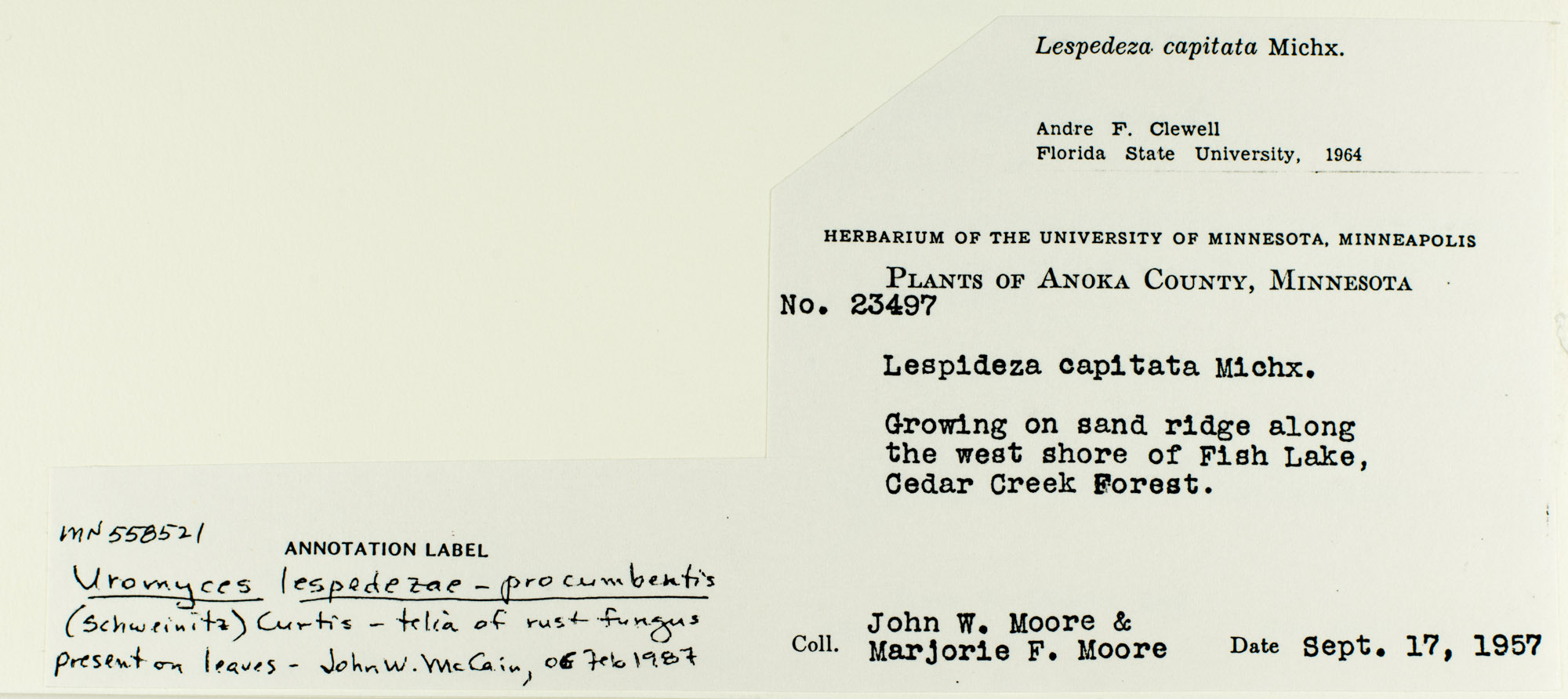 Lespedeza capitata Michx.

Andre F. Clewell
Florida State University, 1964

HERBARIUM OF THE UNIVERSITY OF MINNESOTA, MINNEAPOLIS

PLANTS OF ANOKA COUNTY, MINNESOTA
No. 23497

Lespideza capitata Michx.

Growing on sand ridge along the west shore of Fish Lake, Cedar Creek Forest.

Coll. John W. Moore & Marjorie F. Moore Date Sept. 17, 1957

MN 558521
ANNOTATION LABEL
Uromyces lespedezae-procumbentis (Schweinitz) Curtis - telia of rust fungus present on leaves - John W. McCain, 06 Feb 1987